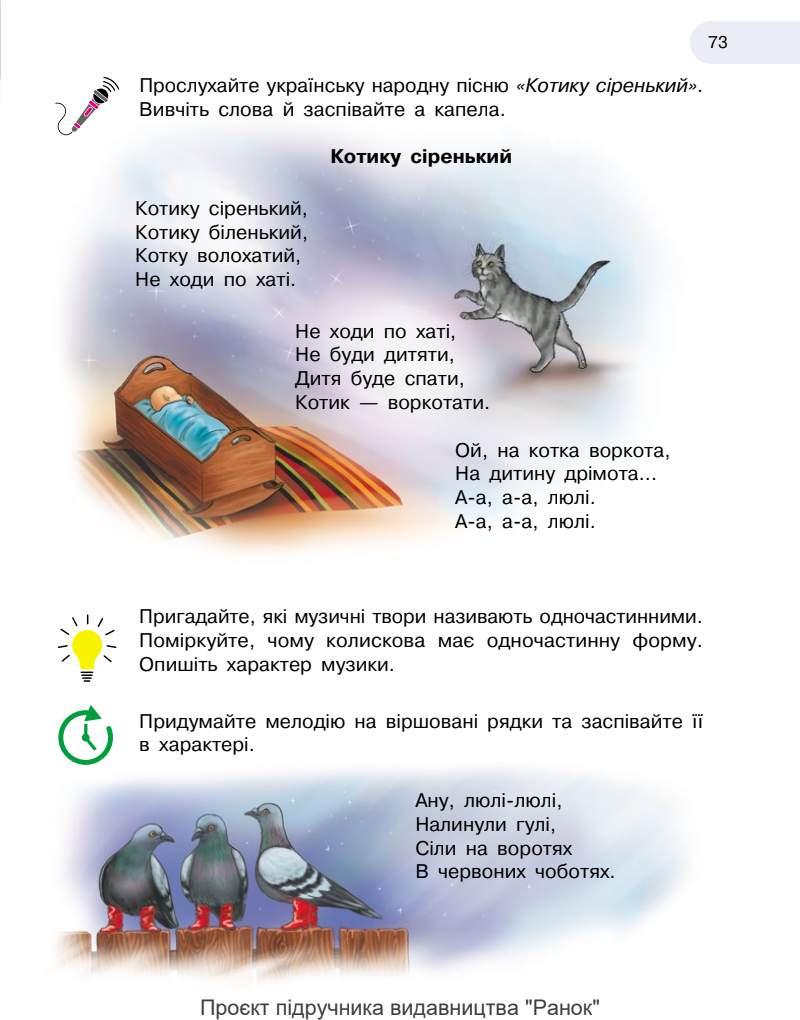 73

Прослухайте українську народну пісню «Котику сіренький». Вивчіть слова й заспівайте а капела.

Котику сіренький

Котику сіренький,
Котику біленький,
Котку волохатий,
Не ходи по хаті.

Не ходи по хаті,
Не буди дитяти,
Дитя буде спати,
Котик — воркотати.

Ой, на котка воркота,
На дитину дрімота...
А-а, а-а, люлі.
А-а, а-а, люлі.

Пригадайте, які музичні твори називають одночастинними. Поміркуйте, чому колискова має одночастинну форму. Опишіть характер музики.

Придумайте мелодію на віршовані рядки та заспівайте її в характері.

Ану, люлі-люлі,
Налинули гулі,
Сіли на воротях
В червоних чоботях.

Проєкт підручника видавництва "Ранок"